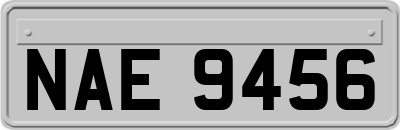 NAE 9456